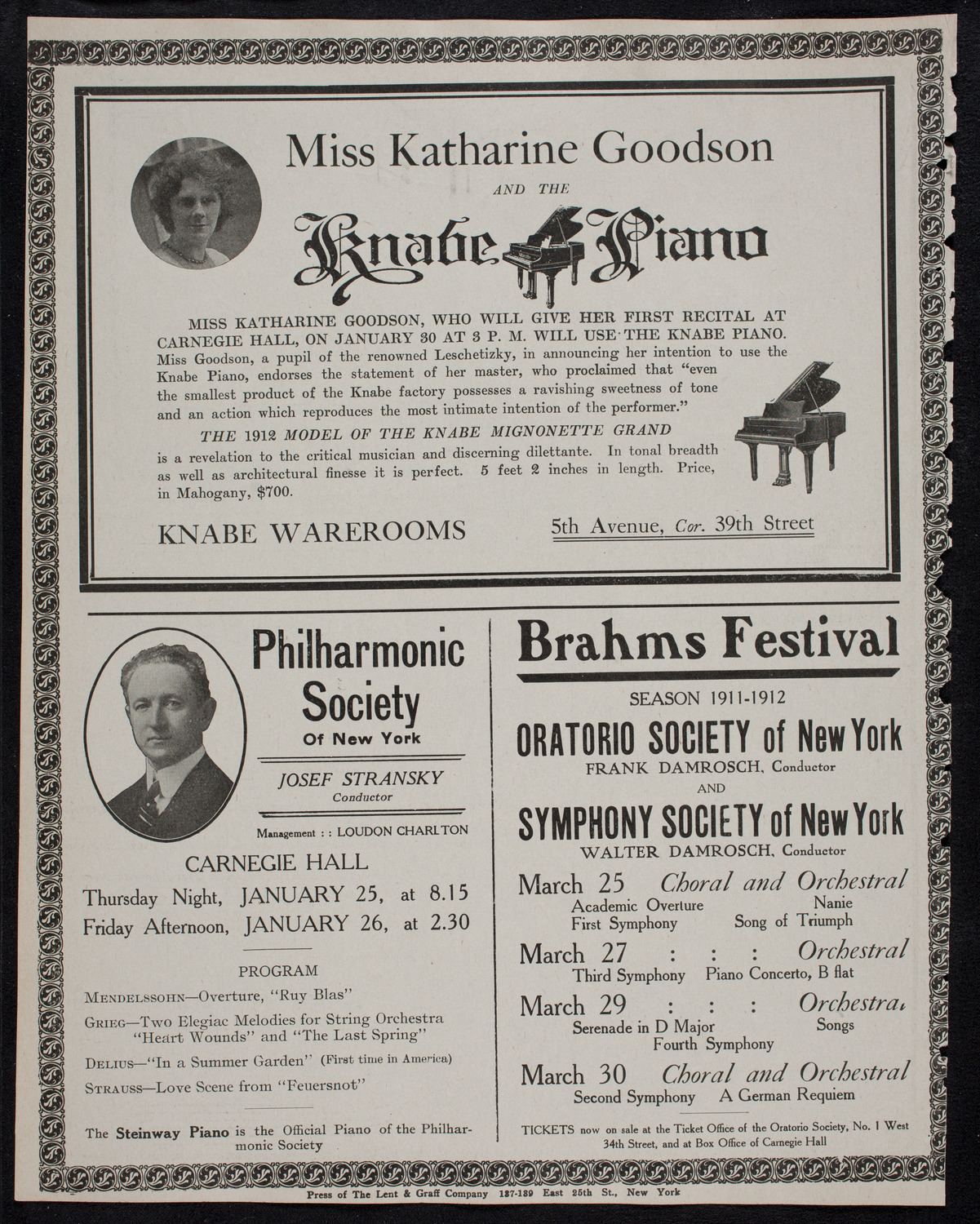 Miss Katharine Goodson

AND THE

Knabe Piano

MISS KATHARINE GOODSON, WHO WILL GIVE HER FIRST RECITAL AT CARNEGIE HALL, ON JANUARY 30 AT 3 P. M. WILL USE THE KNABE PIANO. Miss Goodson, a pupil of the renowned Leschetizky, in announcing her intention to use the Knabe Piano, endorses the statement of her master, who proclaimed that "even the smallest product of the Knabe factory possesses a ravishing sweetness of tone and an action which reproduces the most intimate intention of the performer."

THE 1912 MODEL OF THE KNABE MIGNONETTE GRAND

is a revelation to the critical musician and discerning dilettante. In tonal breadth as well as architectural finesse it is perfect. 5 feet 2 inches in length. Price, in Mahogany, $700.

KNABE WAREROOMS

5th Avenue, Cor. 39th Street

Philharmonic Society Of New York

JOSEF STRANSKY
Conductor

Management : : LOUDON CHARLTON

CARNEGIE HALL

Thursday Night, JANUARY 25, at 8.15
Friday Afternoon, JANUARY 26, at 2.30

PROGRAM

MENDELSSOHN—Overture, "Ruy Blas"

GRIEG—Two Elegiac Melodies for String Orchestra "Heart Wounds" and "The Last Spring"

DELIUS—"In a Summer Garden" (First time in America)

STRAUSS—Love Scene from "Feuersnot"

The Steinway Piano is the Official Piano of the Philharmonic Society

Brahms Festival

SEASON 1911-1912

ORATORIO SOCIETY of New York
FRANK DAMROSCH, Conductor
AND
SYMPHONY SOCIETY of New York
WALTER DAMROSCH, Conductor

March 25 Choral and Orchestral
Academic Overture Nanie
First Symphony Song of Triumph

March 27 : : : Orchestral
Third Symphony Piano Concerto, B flat

March 29 : : : Orchestral
Serenade in D Major Songs
Fourth Symphony

March 30 Choral and Orchestral
Second Symphony A German Requiem

TICKETS now on sale at the Ticket Office of the Oratorio Society, No. 1 West 34th Street, and at Box Office of Carnegie Hall

Press of The Lent & Graff Company 137-139 East 25th St., New York